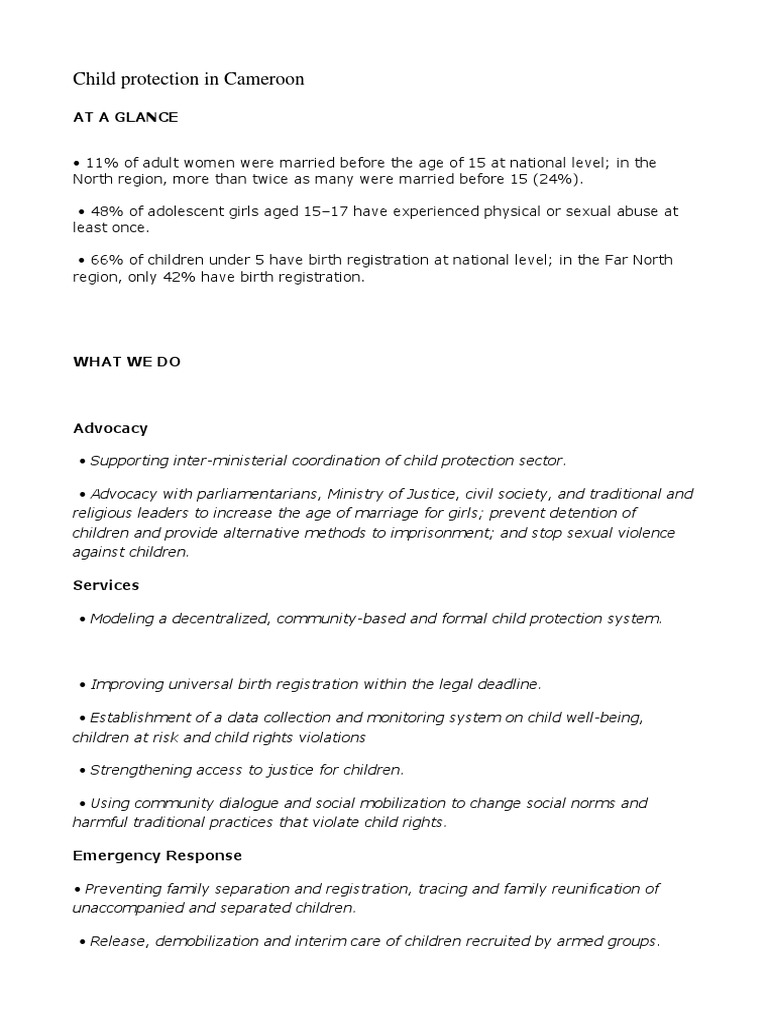 Child protection in Cameroon

AT A GLANCE

• 11% of adult women were married before the age of 15 at national level; in the North region, more than twice as many were married before 15 (24%).

• 48% of adolescent girls aged 15–17 have experienced physical or sexual abuse at least once.

• 66% of children under 5 have birth registration at national level; in the Far North region, only 42% have birth registration.

WHAT WE DO

Advocacy

• Supporting inter-ministerial coordination of child protection sector.

• Advocacy with parliamentarians, Ministry of Justice, civil society, and traditional and religious leaders to increase the age of marriage for girls; prevent detention of children and provide alternative methods to imprisonment; and stop sexual violence against children.

Services

• Modeling a decentralized, community-based and formal child protection system.

• Improving universal birth registration within the legal deadline.

• Establishment of a data collection and monitoring system on child well-being, children at risk and child rights violations

• Strengthening access to justice for children.

• Using community dialogue and social mobilization to change social norms and harmful traditional practices that violate child rights.

Emergency Response

• Preventing family separation and registration, tracing and family reunification of unaccompanied and separated children.

• Release, demobilization and interim care of children recruited by armed groups.